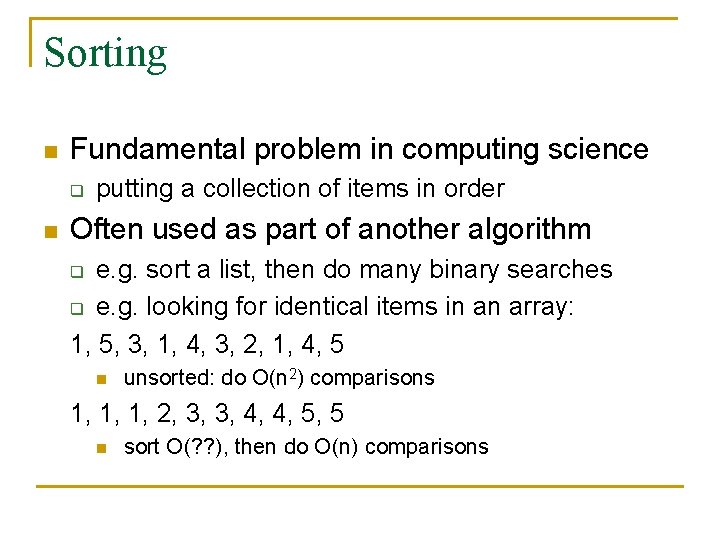 Sorting

Fundamental problem in computing science

putting a collection of items in order

Often used as part of another algorithm

e.g. sort a list, then do many binary searches

e.g. looking for identical items in an array:

1, 5, 3, 1, 4, 3, 2, 1, 4, 5

unsorted: do $O(n^2)$ comparisons

1, 1, 1, 2, 3, 3, 4, 4, 5, 5

sort O(??), then do O(n) comparisons